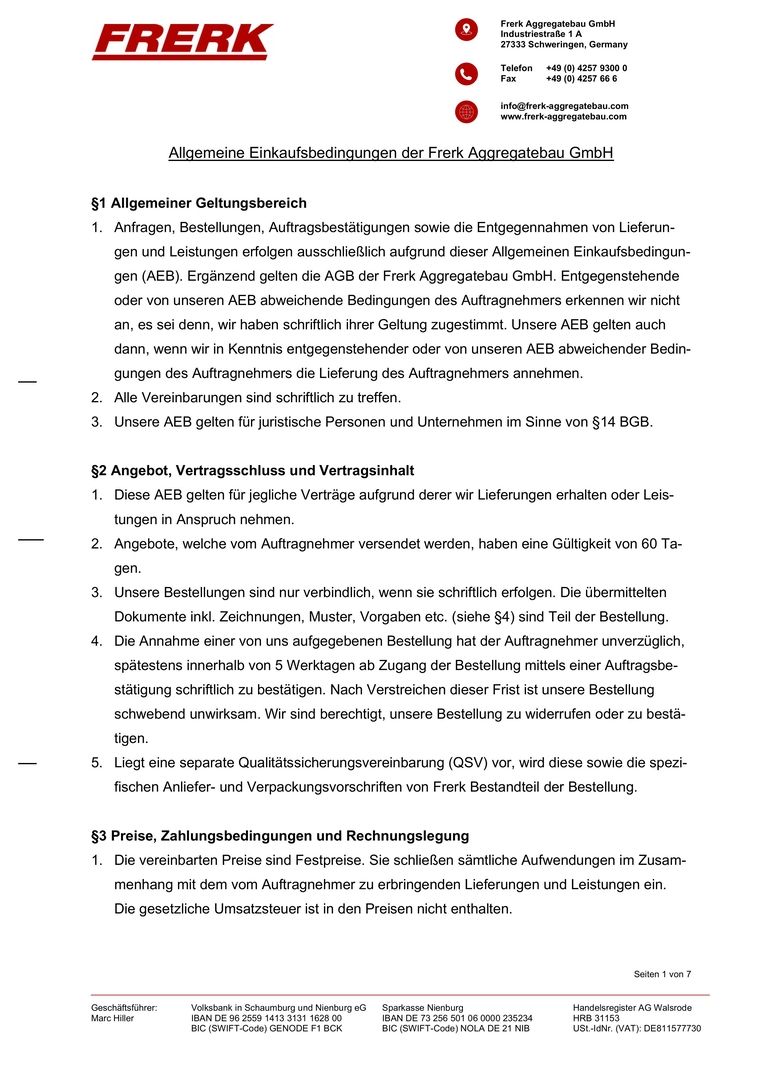 FRERK

Frerk Aggregatebau GmbH
Industriestraße 1 A
27333 Schweringen, Germany

Telefon +49 (0) 4257 9300 0
Fax +49 (0) 4257 66 6

info@frerk-aggregatebau.com
www.frerk-aggregatebau.com

Allgemeine Einkaufsbedingungen der Frerk Aggregatebau GmbH

§1 Allgemeiner Geltungsbereich

1. Anfragen, Bestellungen, Auftragsbestätigungen sowie die Entgegennahmen von Lieferungen und Leistungen erfolgen ausschließlich aufgrund dieser Allgemeinen Einkaufsbedingungen (AEB). Ergänzend gelten die AGB der Frerk Aggregatebau GmbH. Entgegenstehende oder von unseren AEB abweichende Bedingungen des Auftragnehmers erkennen wir nicht an, es sei denn, wir haben schriftlich ihrer Geltung zugestimmt. Unsere AEB gelten auch dann, wenn wir in Kenntnis entgegenstehender oder von unseren AEB abweichender Bedingungen des Auftragnehmers die Lieferung des Auftragnehmers annehmen.
2. Alle Vereinbarungen sind schriftlich zu treffen.
3. Unsere AEB gelten für juristische Personen und Unternehmen im Sinne von §14 BGB.

§2 Angebot, Vertragsschluss und Vertragsinhalt

1. Diese AEB gelten für jegliche Verträge aufgrund derer wir Lieferungen erhalten oder Leistungen in Anspruch nehmen.
2. Angebote, welche vom Auftragnehmer versendet werden, haben eine Gültigkeit von 60 Tagen.
3. Unsere Bestellungen sind nur verbindlich, wenn sie schriftlich erfolgen. Die übermittelten Dokumente inkl. Zeichnungen, Muster, Vorgaben etc. (siehe §4) sind Teil der Bestellung.
4. Die Annahme einer von uns aufgegebenen Bestellung hat der Auftragnehmer unverzüglich, spätestens innerhalb von 5 Werktagen ab Zugang der Bestellung mittels einer Auftragsbestätigung schriftlich zu bestätigen. Nach Verstreichen dieser Frist ist unsere Bestellung schwebend unwirksam. Wir sind berechtigt, unsere Bestellung zu widerrufen oder zu bestätigen.
5. Liegt eine separate Qualitätssicherungsvereinbarung (QSV) vor, wird diese sowie die spezifischen Anliefer- und Verpackungsvorschriften von Frerk Bestandteil der Bestellung.

§3 Preise, Zahlungsbedingungen und Rechnungslegung

1. Die vereinbarten Preise sind Festpreise. Sie schließen sämtliche Aufwendungen im Zusammenhang mit dem vom Auftragnehmer zu erbringenden Lieferungen und Leistungen ein. Die gesetzliche Umsatzsteuer ist in den Preisen nicht enthalten.

Seiten 1 von 7

Geschäftsführer:
Marc Hiller

Volksbank in Schaumburg und Nienburg eG
IBAN DE 96 2559 1413 3131 1628 00
BIC (SWIFT-Code) GENODE F1 BCK

Sparkasse Nienburg
IBAN DE 73 256 501 06 0000 235234
BIC (SWIFT-Code) NOLA DE 21 NIB

Handelsregister AG Walsrode
HRB 31153
USt.-IdNr. (VAT): DE811577730